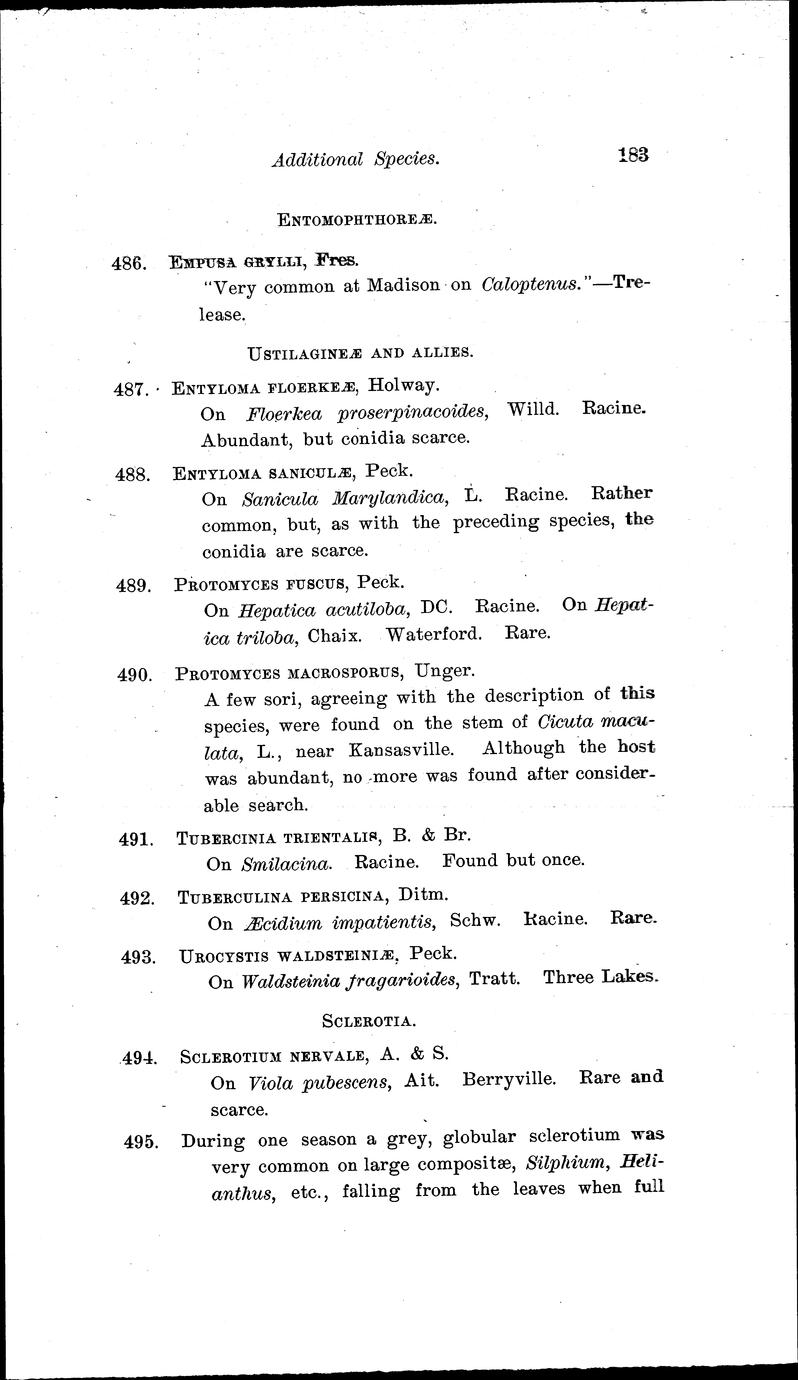 Additional Species. 183

ENTOMOPHTHOREÆ.

486. EMPUSA GRYLLI, Fres.
"Very common at Madison on Caloptenus."—Trelease.

USTILAGINEÆ AND ALLIES.

487. ENTYLOMA FLOERKEÆ, Holway.
On Floerkea proserpinacoides, Willd. Racine. Abundant, but conidia scarce.

488. ENTYLOMA SANICULÆ, Peck.
On Sanicula Marylandica, L. Racine. Rather common, but, as with the preceding species, the conidia are scarce.

489. PROTOMYCES FUSCUS, Peck.
On Hepatica acutiloba, DC. Racine. On Hepatica triloba, Chaix. Waterford. Rare.

490. PROTOMYCES MACROSPORUS, Unger.
A few sori, agreeing with the description of this species, were found on the stem of Cicuta maculata, L., near Kansasville. Although the host was abundant, no more was found after considerable search.

491. TUBERCINIA TRIENTALIS, B. & Br.
On Smilacina. Racine. Found but once.

492. TUBERCULINA PERSICINA, Ditm.
On Æcidium impatientis, Schw. Racine. Rare.

493. UROCYSTIS WALDSTEINIÆ, Peck.
On Waldsteinia fragarioides, Tratt. Three Lakes.

SCLEROTIA.

494. SCLEROTIUM NERVALE, A. & S.
On Viola pubescens, Ait. Berryville. Rare and scarce.

495. During one season a grey, globular sclerotium was very common on large compositæ, Silphium, Helianthus, etc., falling from the leaves when full